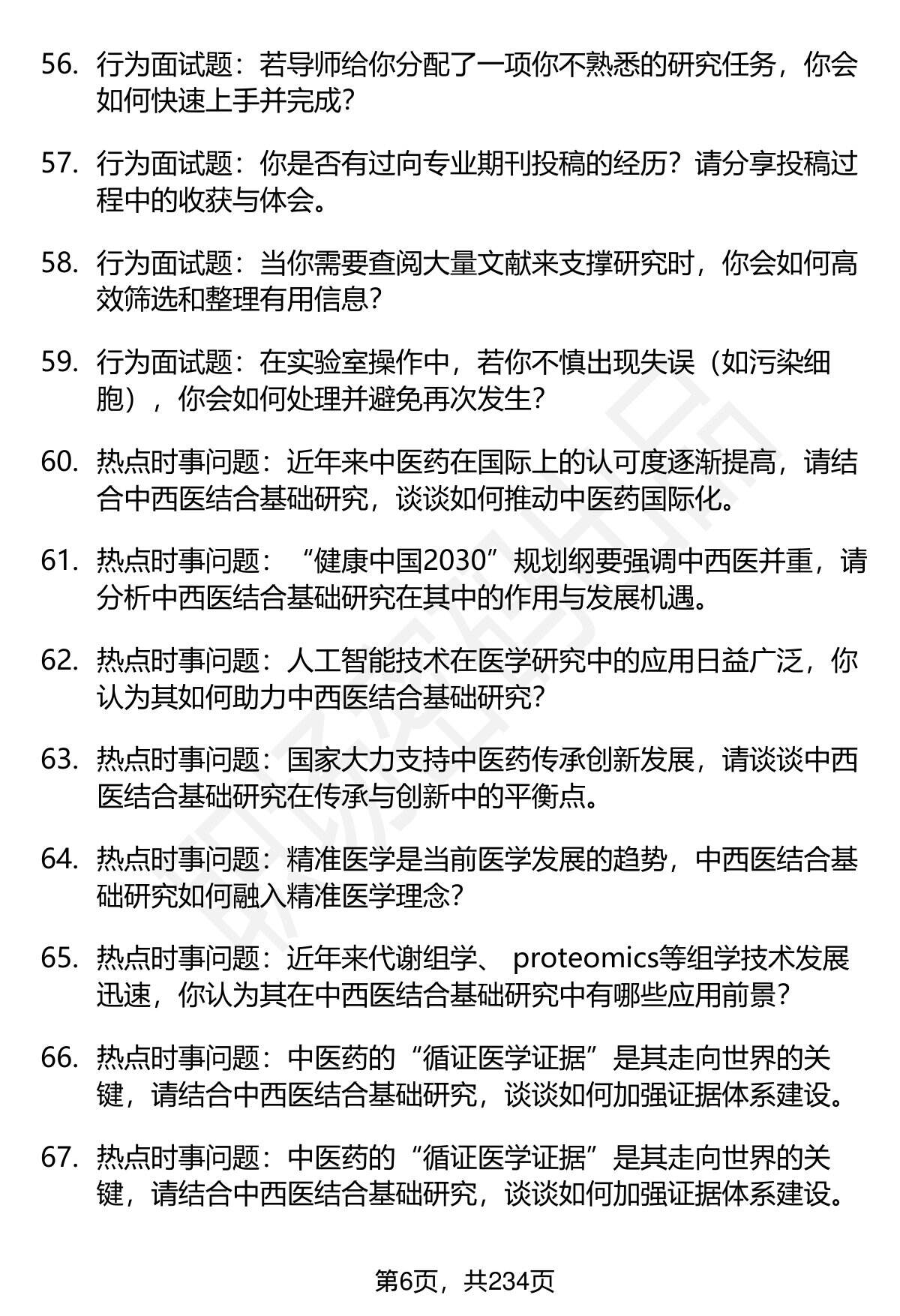 56. 行为面试题：若导师给你分配了一项你不熟悉的研究任务，你会如何快速上手并完成?

57. 行为面试题：你是否有过向专业期刊投稿的经历？请分享投稿过程中的收获与体会。

58. 行为面试题：当你需要查阅大量文献来支撑研究时，你会如何高效筛选和整理有用信息?

59. 行为面试题：在实验室操作中，若你不慎出现失误（如污染细胞），你会如何处理并避免再次发生?

60. 热点时事问题：近年来中医药在国际上的认可度逐渐提高，请结合中西医结合基础研究，谈谈如何推动中医药国际化。

61. 热点时事问题：“健康中国2030”规划纲要强调中西医并重，请分析中西医结合基础研究在其中的作用与发展机遇。

62. 热点时事问题：人工智能技术在医学研究中的应用日益广泛，你认为其如何助力中西医结合基础研究?

63. 热点时事问题：国家大力支持中医药传承创新发展，请谈谈中西医结合基础研究在传承与创新中的平衡点。

64. 热点时事问题：精准医学是当前医学发展的趋势，中西医结合基础研究如何融入精准医学理念?

65. 热点时事问题：近年来代谢组学、 proteomics等组学技术发展迅速，你认为其在中西医结合基础研究中有哪些应用前景?

66. 热点时事问题：中医药的“循证医学证据”是其走向世界的关键，请结合中西医结合基础研究，谈谈如何加强证据体系建设。

67. 热点时事问题：中医药的“循证医学证据”是其走向世界的关键，请结合中西医结合基础研究，谈谈如何加强证据体系建设。

第6页，共234页